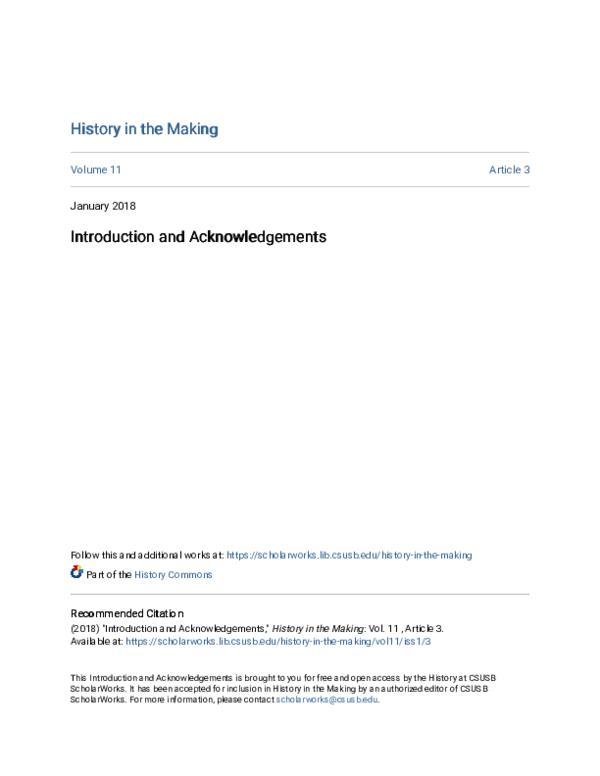 History in the Making

Volume 11

Article 3

January 2018

Introduction and Acknowledgements

Follow this and additional works at: https://scholarworks.lib.csusb.edu/history-in-the-making

Part of the History Commons

Recommended Citation

(2018) "Introduction and Acknowledgements," History in the Making: Vol. 11 , Article 3.
Available at: https://scholarworks.lib.csusb.edu/history-in-the-making/vol11/iss1/3

This Introduction and Acknowledgements is brought to you for free and open access by the History at CSUSB ScholarWorks. It has been accepted for inclusion in History in the Making by an authorized editor of CSUSB ScholarWorks. For more information, please contact scholarworks@csusb.edu.